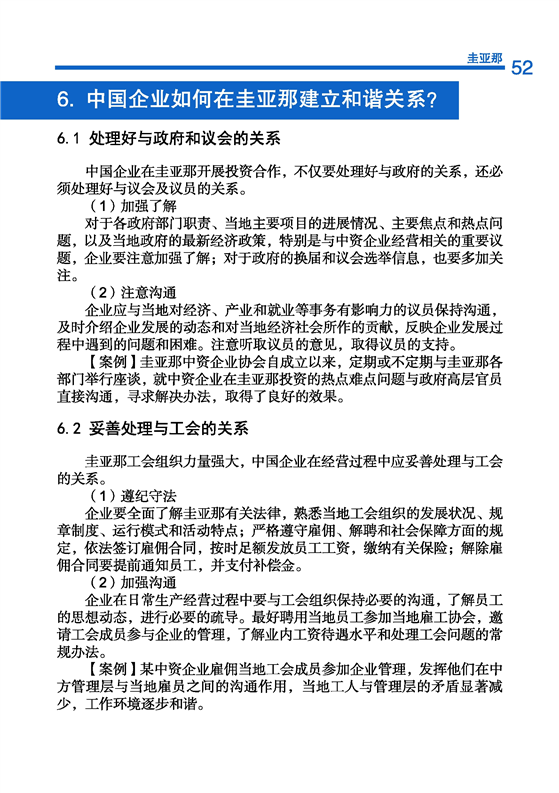 圭亚那 52

6. 中国企业如何在圭亚那建立和谐关系？

6.1 处理好与政府和议会的关系

中国企业在圭亚那开展投资合作，不仅要处理好与政府的关系，还必须处理好与议会及议员的关系。

（1）加强了解

对于各政府部门职责、当地主要项目的进展情况、主要焦点和热点问题，以及当地政府的最新经济政策，特别是与中资企业经营相关的重要议题，企业要注意加强了解；对于政府的换届和议会选举信息，也要多加关注。

（2）注意沟通

企业应与当地对经济、产业和就业等事务有影响力的议员保持沟通，及时介绍企业发展的动态和对当地经济社会所作的贡献，反映企业发展过程中遇到的问题和困难。注意听取议员的意见，取得议员的支持。

【案例】圭亚那中资企业协会自成立以来，定期或不定期与圭亚那各部门举行座谈，就中资企业在圭亚那投资的热点难点问题与政府高层官员直接沟通，寻求解决办法，取得了良好的效果。

6.2 妥善处理与工会的关系

圭亚那工会组织力量强大，中国企业在经营过程中应妥善处理与工会的关系。

（1）遵纪守法

企业要全面了解圭亚那有关法律，熟悉当地工会组织的发展状况、规章制度、运行模式和活动特点；严格遵守雇佣、解聘和社会保障方面的规定，依法签订雇佣合同，按时足额发放员工工资，缴纳有关保险；解除雇佣合同要提前通知员工，并支付补偿金。

（2）加强沟通

企业在日常生产经营过程中要与工会组织保持必要的沟通，了解员工的思想动态，进行必要的疏导。最好聘用当地员工参加当地雇工协会，邀请工会成员参与企业的管理，了解业内工资待遇水平和处理工会问题的常规办法。

【案例】某中资企业雇佣当地工会成员参加企业管理，发挥他们在中方管理层与当地雇员之间的沟通作用，当地工人与管理层的矛盾显著减少，工作环境逐步和谐。